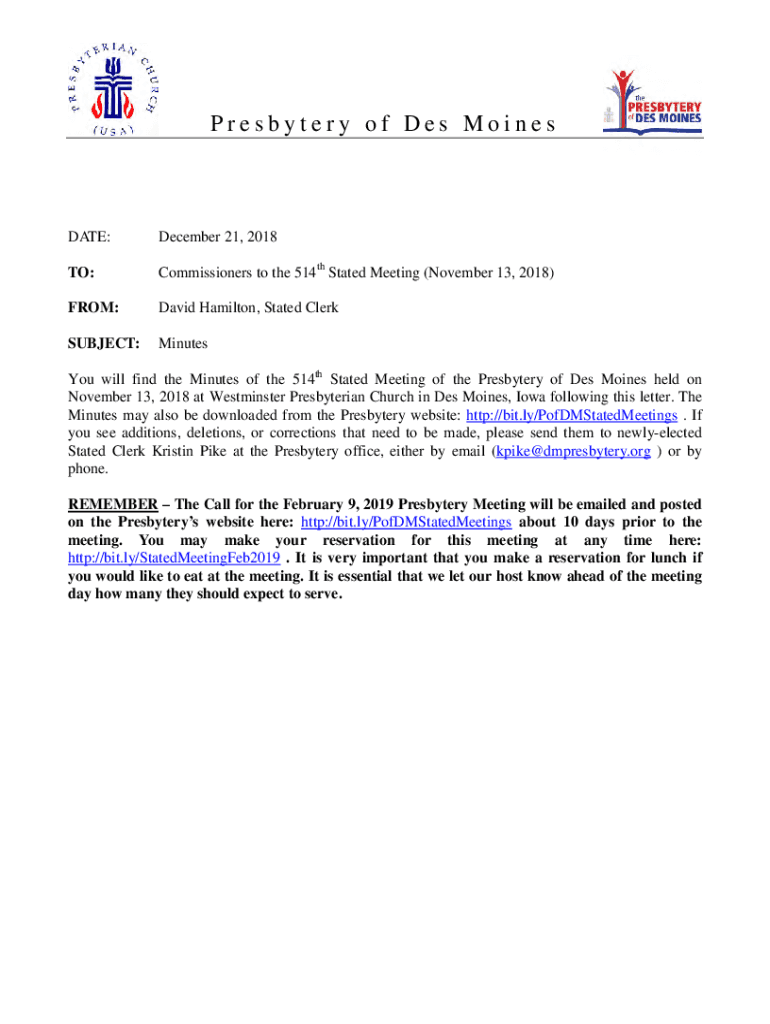 PRESBYTERIAN CHURCH (U.S.A.)

Presbytery of Des Moines

the PRESBYTERY of DES MOINES

DATE: December 21, 2018

TO: Commissioners to the 514$^{th}$ Stated Meeting (November 13, 2018)

FROM: David Hamilton, Stated Clerk

SUBJECT: Minutes

You will find the Minutes of the 514$^{th}$ Stated Meeting of the Presbytery of Des Moines held on November 13, 2018 at Westminster Presbyterian Church in Des Moines, Iowa following this letter. The Minutes may also be downloaded from the Presbytery website: http://bit.ly/PofDMStatedMeetings . If you see additions, deletions, or corrections that need to be made, please send them to newly-elected Stated Clerk Kristin Pike at the Presbytery office, either by email (kpike@dmpresbytery.org ) or by phone.

REMEMBER – The Call for the February 9, 2019 Presbytery Meeting will be emailed and posted on the Presbytery's website here: http://bit.ly/PofDMStatedMeetings about 10 days prior to the meeting. You may make your reservation for this meeting at any time here: http://bit.ly/StatedMeetingFeb2019 . It is very important that you make a reservation for lunch if you would like to eat at the meeting. It is essential that we let our host know ahead of the meeting day how many they should expect to serve.